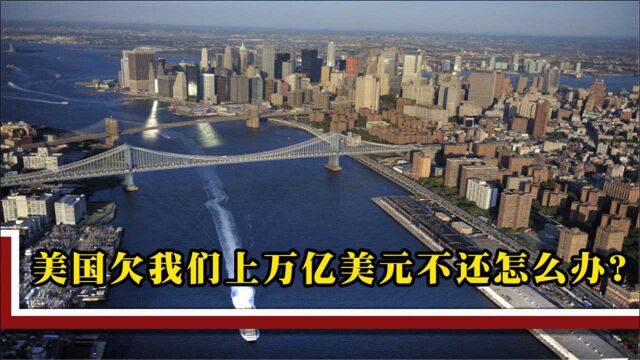 美国欠我们上万亿美元不还怎么办?